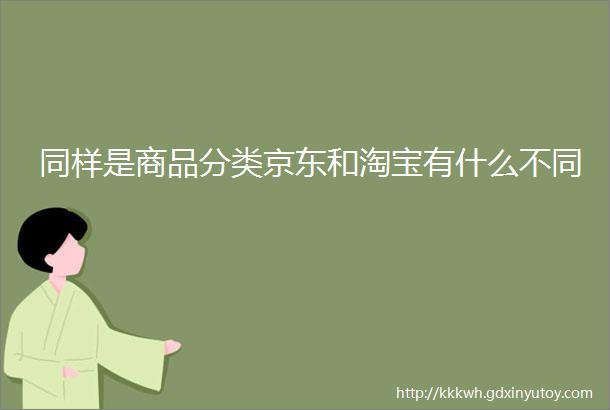 同样是商品分类京东和淘宝有什么不同

http://kkkwh.gdxinyutoy.com